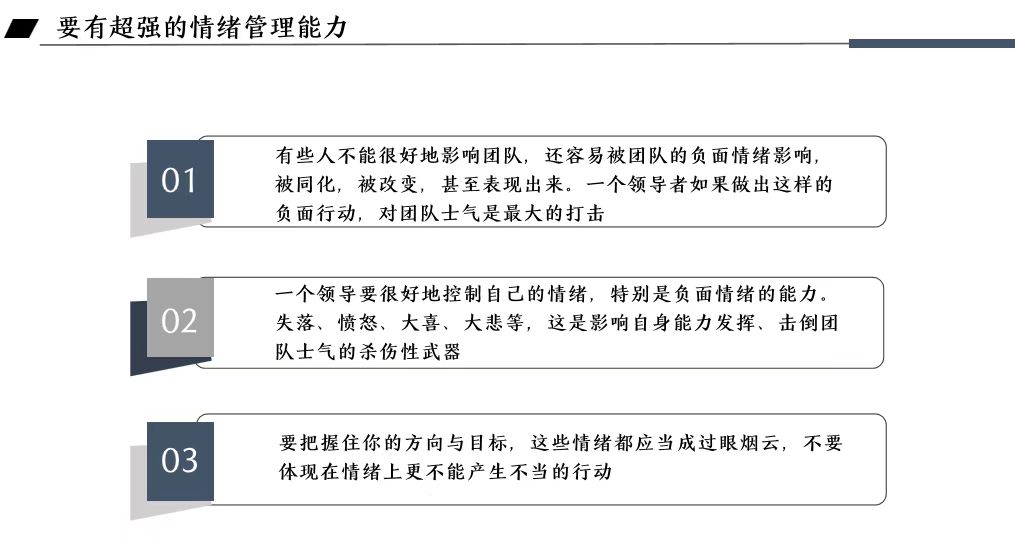 要有超强的情绪管理能力

01

有些人不能很好地影响团队，还容易被团队的负面情绪影响，被同化，被改变，甚至表现出来。一个领导者如果做出这样的负面行动，对团队士气是最大的打击

02

一个领导要很好地控制自己的情绪，特别是负面情绪的能力。失落、愤怒、大喜、大悲等，这是影响自身能力发挥、击倒团队士气的杀伤性武器

03

要把握住你的方向与目标，这些情绪都应当成过眼烟云，不要体现在情绪上更不能产生不当的行动